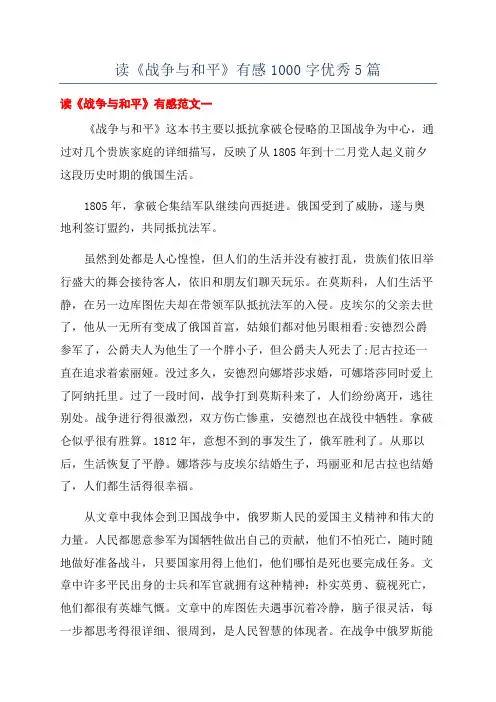 读《战争与和平》有感1000字优秀5篇

读《战争与和平》有感范文一

《战争与和平》这本书主要以抵抗拿破仑侵略的卫国战争为中心，通过对几个贵族家庭的详细描写，反映了从1805年到十二月党人起义前夕这段历史时期的俄国生活。

1805年，拿破仑集结军队继续向西挺进。俄国受到了威胁，遂与奥地利签订盟约，共同抵抗法军。

虽然到处都是人心惶惶，但人们的生活并没有被打乱，贵族们依旧举行盛大的舞会接待客人，依旧和朋友们聊天玩乐。在莫斯科，人们生活平静，在另一边库图佐夫却在带领军队抵抗法军的入侵。皮埃尔的父亲去世了，他从一无所有变成了俄国首富，姑娘们都对他另眼相看;安德烈公爵参军了，公爵夫人为他生了一个胖小子，但公爵夫人死去了;尼古拉还一直在追求着索丽娅。没过多久，安德烈向娜塔莎求婚，可娜塔莎同时爱上了阿纳托里。过了一段时间，战争打到莫斯科来了，人们纷纷离开，逃往别处。战争进行得很激烈，双方伤亡惨重，安德烈也在战役中牺牲。拿破仑似乎很有胜算。1812年，意想不到的事发生了，俄军胜利了。从那以后，生活恢复了平静。娜塔莎与皮埃尔结婚生子，玛丽亚和尼古拉也结婚了，人们都生活得很幸福。

从文章中我体会到卫国战争中，俄罗斯人民的爱国主义精神和伟大的力量。人民都愿意参军为国牺牲做出自己的贡献，他们不怕死亡，随时随地做好准备战斗，只要国家用得上他们，他们哪怕是死也要完成任务。文章中许多平民出身的士兵和军官就拥有这种精神：朴实英勇、藐视死亡，他们都很有英雄气慨。文章中的库图佐夫遇事沉着冷静，脑子很灵活，每一步都思考得很详细、很周到，是人民智慧的体现者。在战争中俄罗斯能